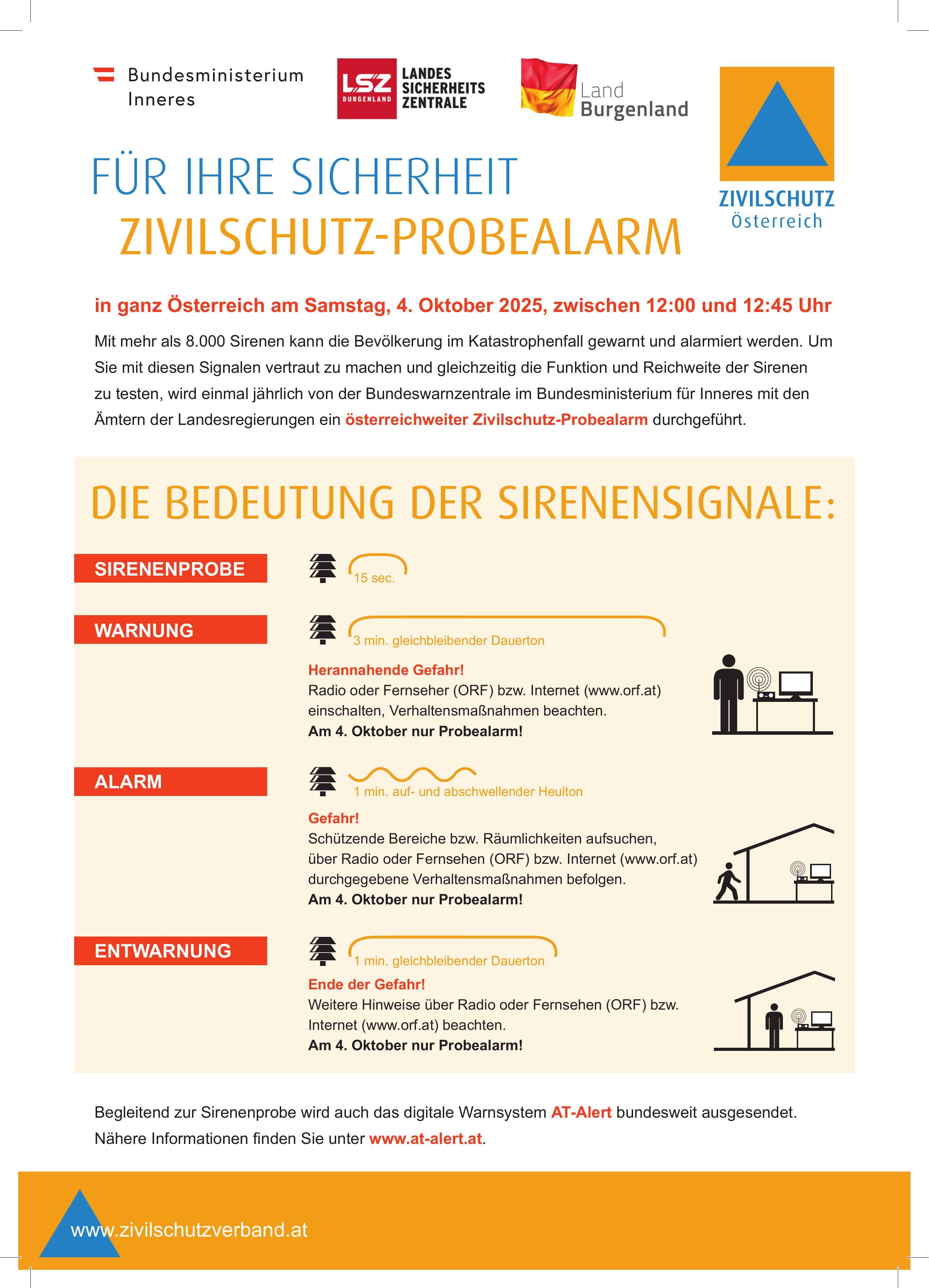 Bundesministerium Inneres

LSZ BURGENLAND LANDES SICHERHEITS ZENTRALE

Land Burgenland

ZIVILSCHUTZ Österreich

FÜR IHRE SICHERHEIT
ZIVILSCHUTZ-PROBEALARM

in ganz Österreich am Samstag, 4. Oktober 2025, zwischen 12:00 und 12:45 Uhr

Mit mehr als 8.000 Sirenen kann die Bevölkerung im Katastrophenfall gewarnt und alarmiert werden. Um Sie mit diesen Signalen vertraut zu machen und gleichzeitig die Funktion und Reichweite der Sirenen zu testen, wird einmal jährlich von der Bundeswarnzentrale im Bundesministerium für Inneres mit den Ämtern der Landesregierungen ein österreichweiter Zivilschutz-Probealarm durchgeführt.

DIE BEDEUTUNG DER SIRENENSIGNALE:

SIRENENPROBE

15 sec.

WARNUNG

3 min. gleichbleibender Dauerton

Herannahende Gefahr!
Radio oder Fernseher (ORF) bzw. Internet (www.orf.at) einschalten, Verhaltensmaßnahmen beachten.
Am 4. Oktober nur Probealarm!

ALARM

1 min. auf- und abschwellender Heulton

Gefahr!
Schützende Bereiche bzw. Räumlichkeiten aufsuchen, über Radio oder Fernsehen (ORF) bzw. Internet (www.orf.at) durchgegebene Verhaltensmaßnahmen befolgen.
Am 4. Oktober nur Probealarm!

ENTWARNUNG

1 min. gleichbleibender Dauerton

Ende der Gefahr!
Weitere Hinweise über Radio oder Fernsehen (ORF) bzw. Internet (www.orf.at) beachten.
Am 4. Oktober nur Probealarm!

Begleitend zur Sirenenprobe wird auch das digitale Warnsystem AT-Alert bundesweit ausgesendet. Nähere Informationen finden Sie unter www.at-alert.at.

www.zivilschutzverband.at